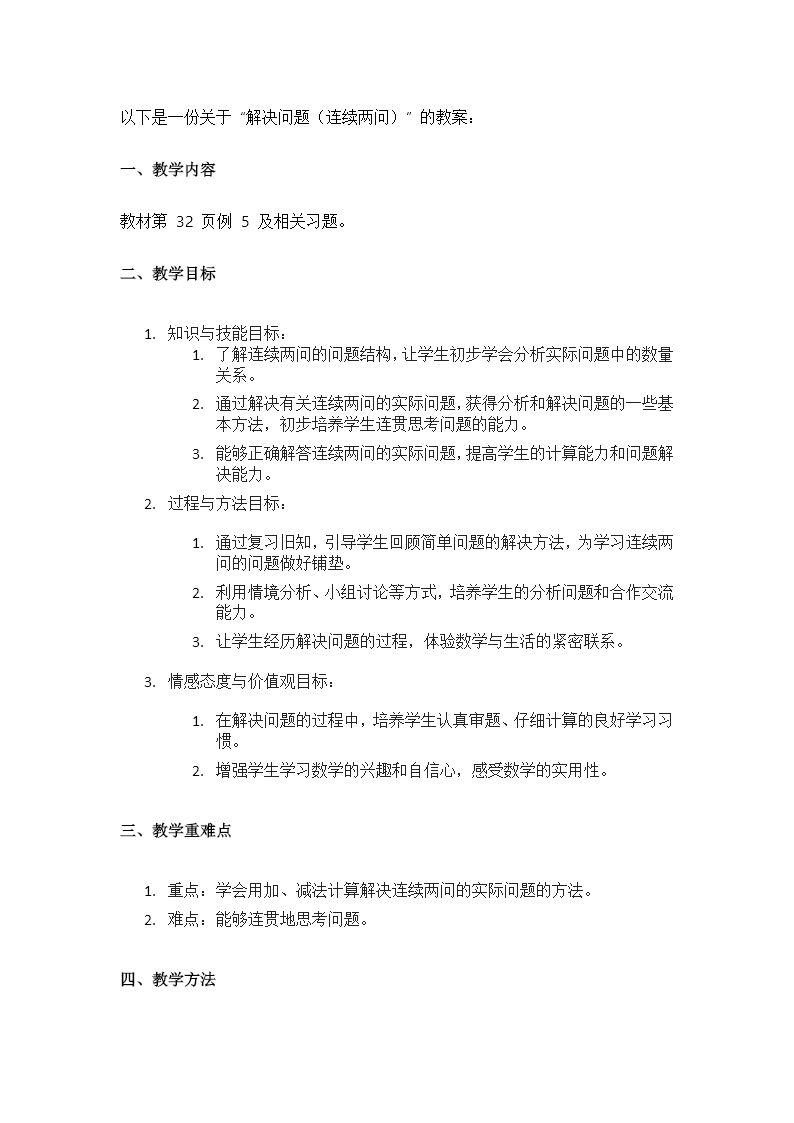 以下是一份关于“解决问题（连续两问）”的教案：

一、教学内容

教材第 32 页例 5 及相关习题。

二、教学目标

1. 知识与技能目标：
 1. 了解连续两问的问题结构，让学生初步学会分析实际问题中的数量关系。
 2. 通过解决有关连续两问的实际问题，获得分析和解决问题的一些基本方法，初步培养学生连贯思考问题的能力。
 3. 能够正确解答连续两问的实际问题，提高学生的计算能力和问题解决能力。
2. 过程与方法目标：
 1. 通过复习旧知，引导学生回顾简单问题的解决方法，为学习连续两问的问题做好铺垫。
 2. 利用情境分析、小组讨论等方式，培养学生的分析问题和合作交流能力。
 3. 让学生经历解决问题的过程，体验数学与生活的紧密联系。
3. 情感态度与价值观目标：
 1. 在解决问题的过程中，培养学生认真审题、仔细计算的良好学习习惯。
 2. 增强学生学习数学的兴趣和自信心，感受数学的实用性。

三、教学重难点

1. 重点：学会用加、减法计算解决连续两问的实际问题的方法。
2. 难点：能够连贯地思考问题。

四、教学方法